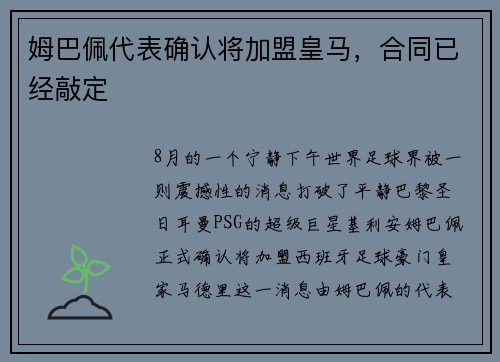 姆巴佩代表确认将加盟皇马，合同已经敲定

8月的一个宁静下午世界足球界被一则震撼性的消息打破了平静巴黎圣日耳曼PSG的超级巨星基利安姆巴佩正式确认将加盟西班牙足球豪门皇家马德里这一消息由姆巴佩的代表